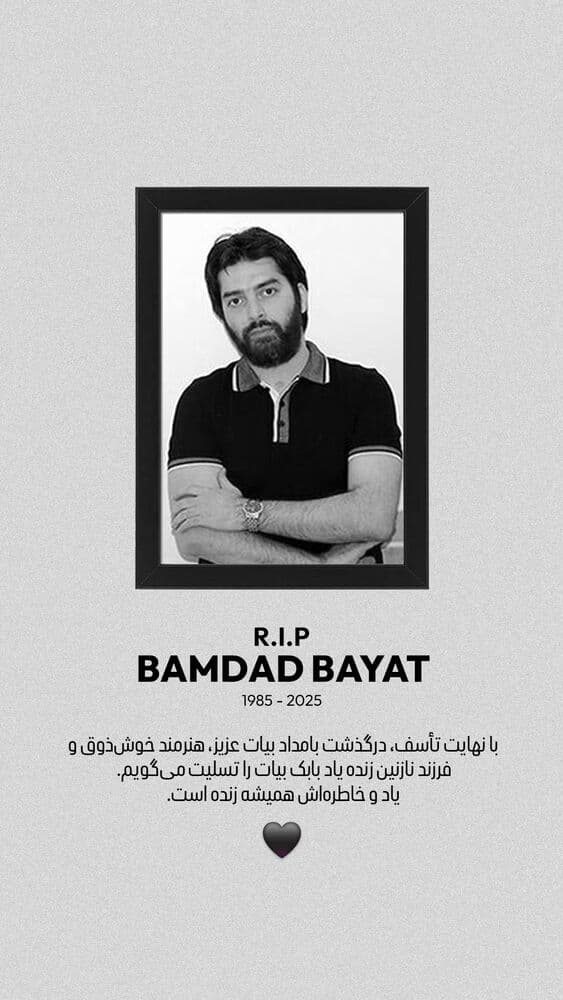 R.I.P
BAMDAD BAYAT
1985 - 2025

با نهایت تأسف، درگذشت بامداد بیات عزیز، هنرمند خوش‌ذوق و فرزند نازنین زنده یاد بابک بیات را تسلیت می‌گویم.
یاد و خاطره‌اش همیشه زنده است.